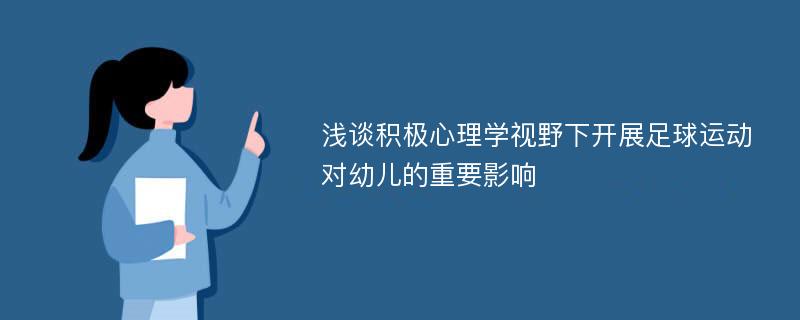 浅谈积极心理学视野下开展足球运动对幼儿的重要影响